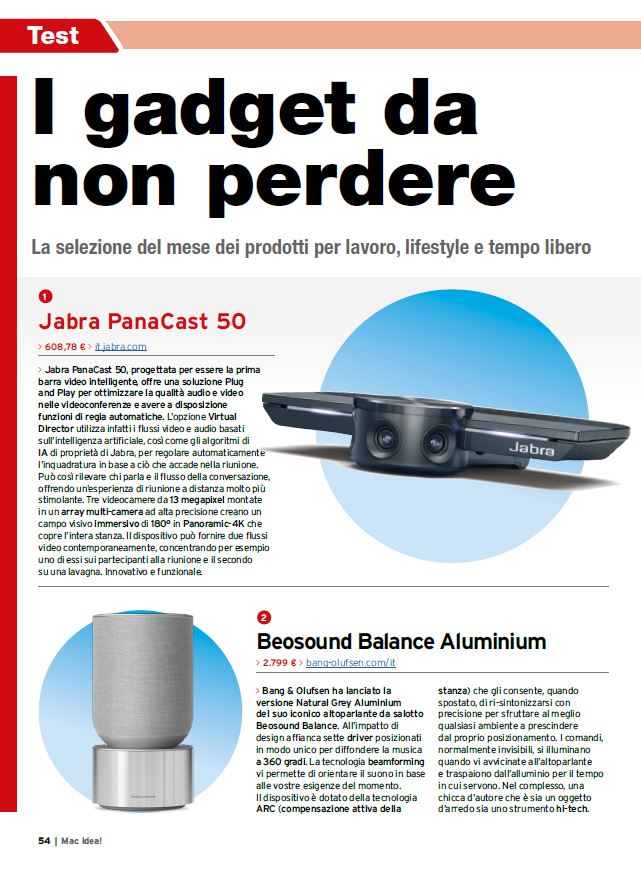 Test

I gadget da non perdere

La selezione del mese dei prodotti per lavoro, lifestyle e tempo libero

1

Jabra PanaCast 50

> 608,78 € > it.jabra.com

> Jabra PanaCast 50, progettata per essere la prima barra video intelligente, offre una soluzione Plug and Play per ottimizzare la qualità audio e video nelle videoconferenze e avere a disposizione funzioni di regia automatiche. L'opzione Virtual Director utilizza infatti i flussi video e audio basati sull'intelligenza artificiale, così come gli algoritmi di IA di proprietà di Jabra, per regolare automaticamente l'inquadratura in base a ciò che accade nella riunione. Può così rilevare chi parla e il flusso della conversazione, offrendo un'esperienza di riunione a distanza molto più stimolante. Tre videocamere da 13 megapixel montate in un array multi-camera ad alta precisione creano un campo visivo immersivo di 180° in Panoramic-4K che copre l'intera stanza. Il dispositivo può fornire due flussi video contemporaneamente, concentrando per esempio uno di essi sui partecipanti alla riunione e il secondo su una lavagna. Innovativo e funzionale.

Jabra

2

Beosound Balance Aluminium

> 2.799 € > bang-olufsen.com/it

> Bang & Olufsen ha lanciato la versione Natural Grey Aluminium del suo iconico altoparlante da salotto Beosound Balance. All'impatto di design affianca sette driver posizionati in modo unico per diffondere la musica a 360 gradi. La tecnologia beamforming vi permette di orientare il suono in base alle vostre esigenze del momento. Il dispositivo è dotato della tecnologia ARC (compensazione attiva della stanza) che gli consente, quando spostato, di ri-sintonizzarsi con precisione per sfruttare al meglio qualsiasi ambiente a prescindere dal proprio posizionamento. I comandi, normalmente invisibili, si illuminano quando vi avvicinate all'altoparlante e traspaiono dall'alluminio per il tempo in cui servono. Nel complesso, una chicca d'autore che è sia un oggetto d'arredo sia uno strumento hi-tech.

54 | Mac Idea!